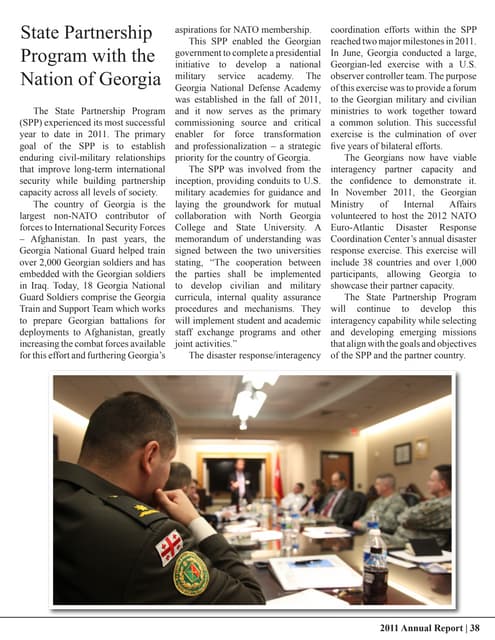 State Partnership Program with the Nation of Georgia

The State Partnership Program (SPP) experienced its most successful year to date in 2011. The primary goal of the SPP is to establish enduring civil-military relationships that improve long-term international security while building partnership capacity across all levels of society.

The country of Georgia is the largest non-NATO contributor of forces to International Security Forces – Afghanistan. In past years, the Georgia National Guard helped train over 2,000 Georgian soldiers and has embedded with the Georgian soldiers in Iraq. Today, 18 Georgia National Guard Soldiers comprise the Georgia Train and Support Team which works to prepare Georgian battalions for deployments to Afghanistan, greatly increasing the combat forces available for this effort and furthering Georgia's aspirations for NATO membership.

This SPP enabled the Georgian government to complete a presidential initiative to develop a national military service academy. The Georgia National Defense Academy was established in the fall of 2011, and it now serves as the primary commissioning source and critical enabler for force transformation and professionalization – a strategic priority for the country of Georgia.

The SPP was involved from the inception, providing conduits to U.S. military academies for guidance and laying the groundwork for mutual collaboration with North Georgia College and State University. A memorandum of understanding was signed between the two universities stating, "The cooperation between the parties shall be implemented to develop civilian and military curricula, internal quality assurance procedures and mechanisms. They will implement student and academic staff exchange programs and other joint activities."

The disaster response/interagency coordination efforts within the SPP reached two major milestones in 2011. In June, Georgia conducted a large, Georgian-led exercise with a U.S. observer controller team. The purpose of this exercise was to provide a forum to the Georgian military and civilian ministries to work together toward a common solution. This successful exercise is the culmination of over five years of bilateral efforts.

The Georgians now have viable interagency partner capacity and the confidence to demonstrate it. In November 2011, the Georgian Ministry of Internal Affairs volunteered to host the 2012 NATO Euro-Atlantic Disaster Response Coordination Center's annual disaster response exercise. This exercise will include 38 countries and over 1,000 participants, allowing Georgia to showcase their partner capacity.

The State Partnership Program will continue to develop this interagency capability while selecting and developing emerging missions that align with the goals and objectives of the SPP and the partner country.

2011 Annual Report | 38